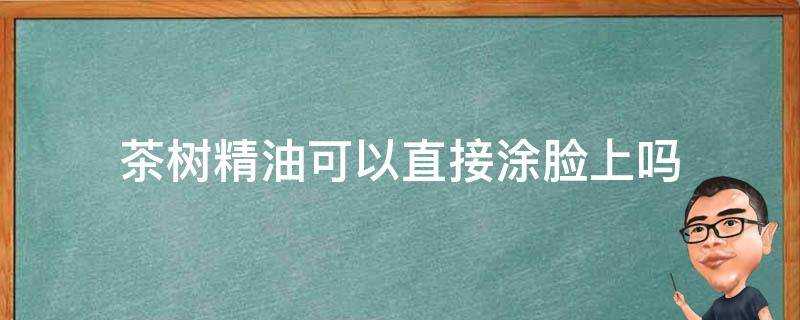 茶树精油可以直接涂脸上吗